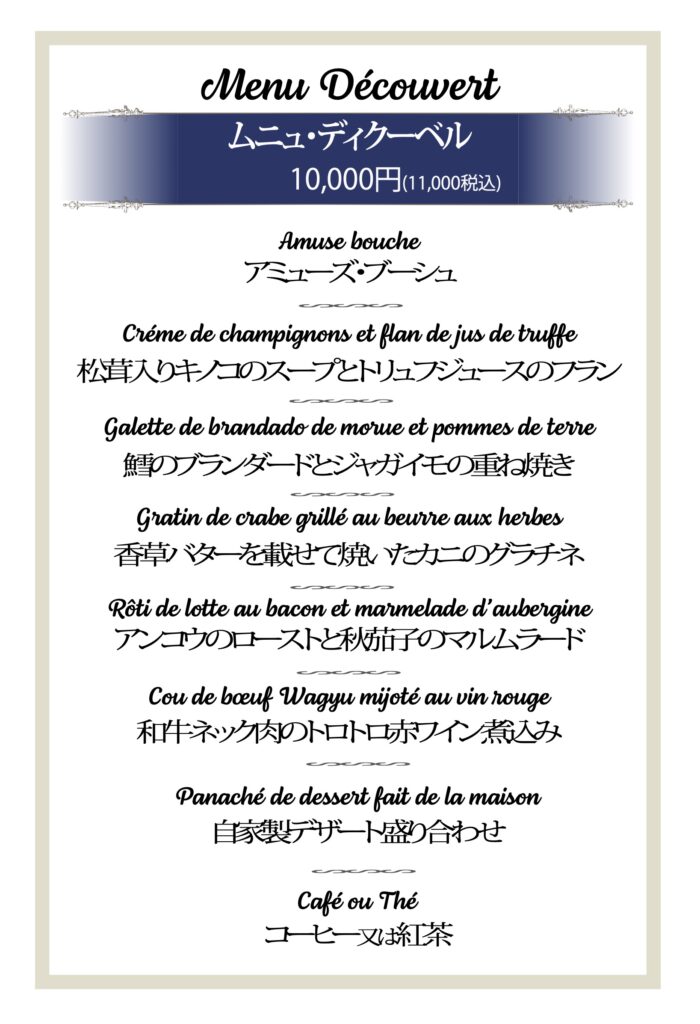 Menu Découvert

ムニュ・ディクーベル

10,000円(11,000税込)

Amuse bouche

アミューズ・ブーシュ

Créme de champignons et flan de jus de truffe

松茸入りキノコのスープとトリュフジュースのフラン

Galette de brandado de morue et pommes de terre

鱈のブランダードとジャガイモの重ね焼き

Gratin de crabe grillé au beurre aux herbes

香草バターを載せて焼いたカニのグラチネ

Rôti de lotte au bacon et marmelade d'aubergine

アンコウのローストと秋茄子のマルムラード

Cou de bœuf Wagyu mijoté au vin rouge

和牛ネック肉のトロトロ赤ワイン煮込み

Panaché de dessert fait de la maison

自家製デザート盛り合わせ

Café ou Thé

コーヒー又は紅茶